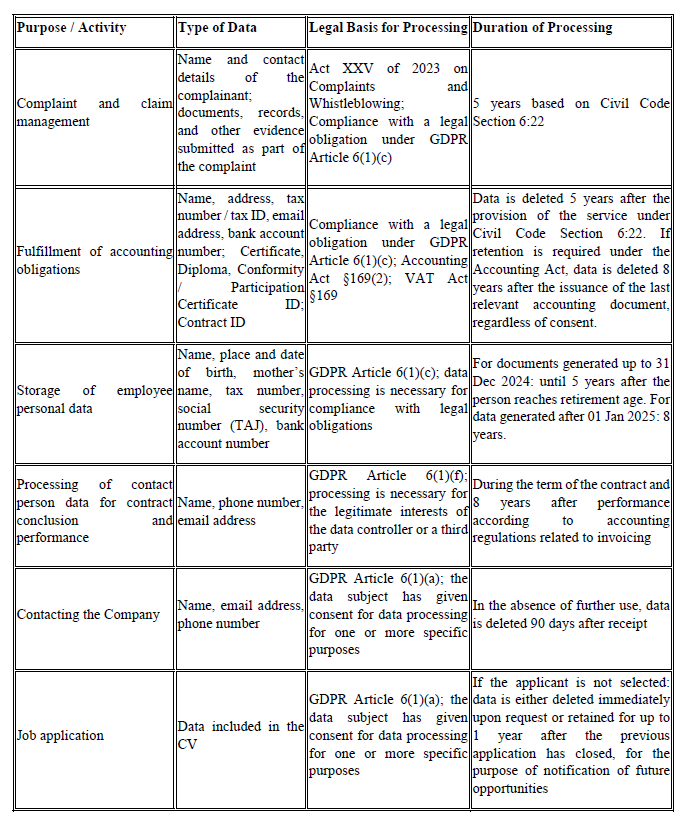 | Purpose / Activity | Type of Data | Legal Basis for Processing | Duration of Processing |
|---|---|---|---|
| Complaint and claim management | Name and contact details of the complainant; documents, records, and other evidence submitted as part of the complaint | Act XXV of 2023 on Complaints and Whistleblowing; Compliance with a legal obligation under GDPR Article 6(1)(c) | 5 years based on Civil Code Section 6:22 |
| Fulfillment of accounting obligations | Name, address, tax number / tax ID, email address, bank account number; Certificate, Diploma, Conformity / Participation Certificate ID; Contract ID | Compliance with a legal obligation under GDPR Article 6(1)(c); Accounting Act §169(2); VAT Act §169 | Data is deleted 5 years after the provision of the service under Civil Code Section 6:22. If retention is required under the Accounting Act, data is deleted 8 years after the issuance of the last relevant accounting document, regardless of consent. |
| Storage of employee personal data | Name, place and date of birth, mother's name, tax number, social security number (TAJ), bank account number | GDPR Article 6(1)(c); data processing is necessary for compliance with legal obligations | For documents generated up to 31 Dec 2024: until 5 years after the person reaches retirement age. For data generated after 01 Jan 2025: 8 years. |
| Processing of contact person data for contract conclusion and performance | Name, phone number, email address | GDPR Article 6(1)(f); processing is necessary for the legitimate interests of the data controller or a third party | During the term of the contract and 8 years after performance according to accounting regulations related to invoicing |
| Contacting the Company | Name, email address, phone number | GDPR Article 6(1)(a); the data subject has given consent for data processing for one or more specific purposes | In the absence of further use, data is deleted 90 days after receipt |
| Job application | Data included in the CV | GDPR Article 6(1)(a); the data subject has given consent for data processing for one or more specific purposes | If the applicant is not selected: data is either deleted immediately upon request or retained for up to 1 year after the previous application has closed, for the purpose of notification of future opportunities |